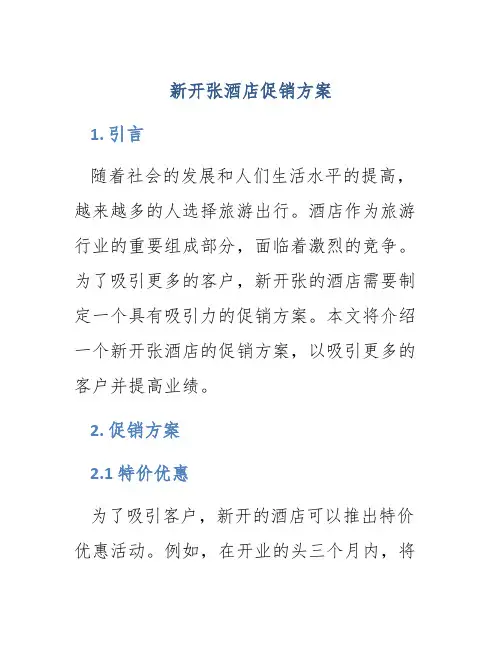 新开张酒店促销方案

1. 引言

随着社会的发展和人们生活水平的提高，越来越多的人选择旅游出行。酒店作为旅游行业的重要组成部分，面临着激烈的竞争。为了吸引更多的客户，新开张的酒店需要制定一个具有吸引力的促销方案。本文将介绍一个新开张酒店的促销方案，以吸引更多的客户并提高业绩。

2. 促销方案

2.1 特价优惠

为了吸引客户，新开的酒店可以推出特价优惠活动。例如，在开业的头三个月内，将